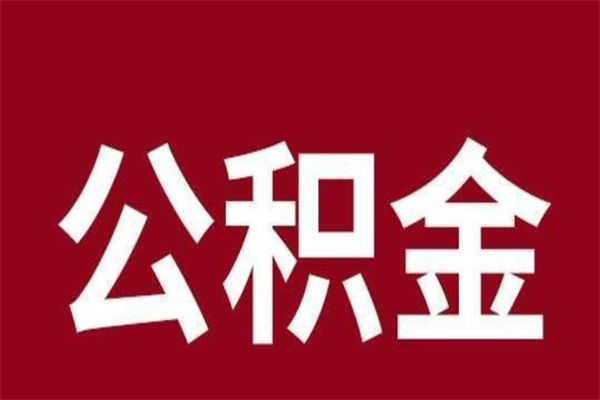 公积金